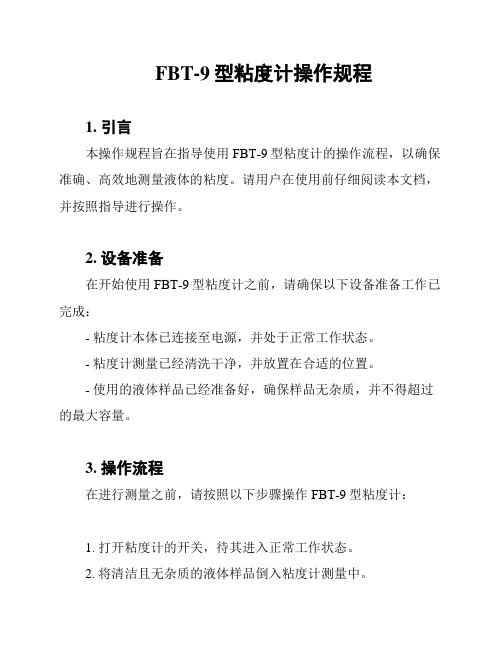 FBT-9 型粘度计操作规程

1. 引言

本操作规程旨在指导使用 FBT-9 型粘度计的操作流程，以确保准确、高效地测量液体的粘度。请用户在使用前仔细阅读本文档，并按照指导进行操作。

2. 设备准备

在开始使用 FBT-9 型粘度计之前，请确保以下设备准备工作已完成：

- 粘度计本体已连接至电源，并处于正常工作状态。

- 粘度计测量已经清洗干净，并放置在合适的位置。

- 使用的液体样品已经准备好，确保样品无杂质，并不得超过的最大容量。

3. 操作流程

在进行测量之前，请按照以下步骤操作 FBT-9 型粘度计：

1. 打开粘度计的开关，待其进入正常工作状态。

2. 将清洁且无杂质的液体样品倒入粘度计测量中。